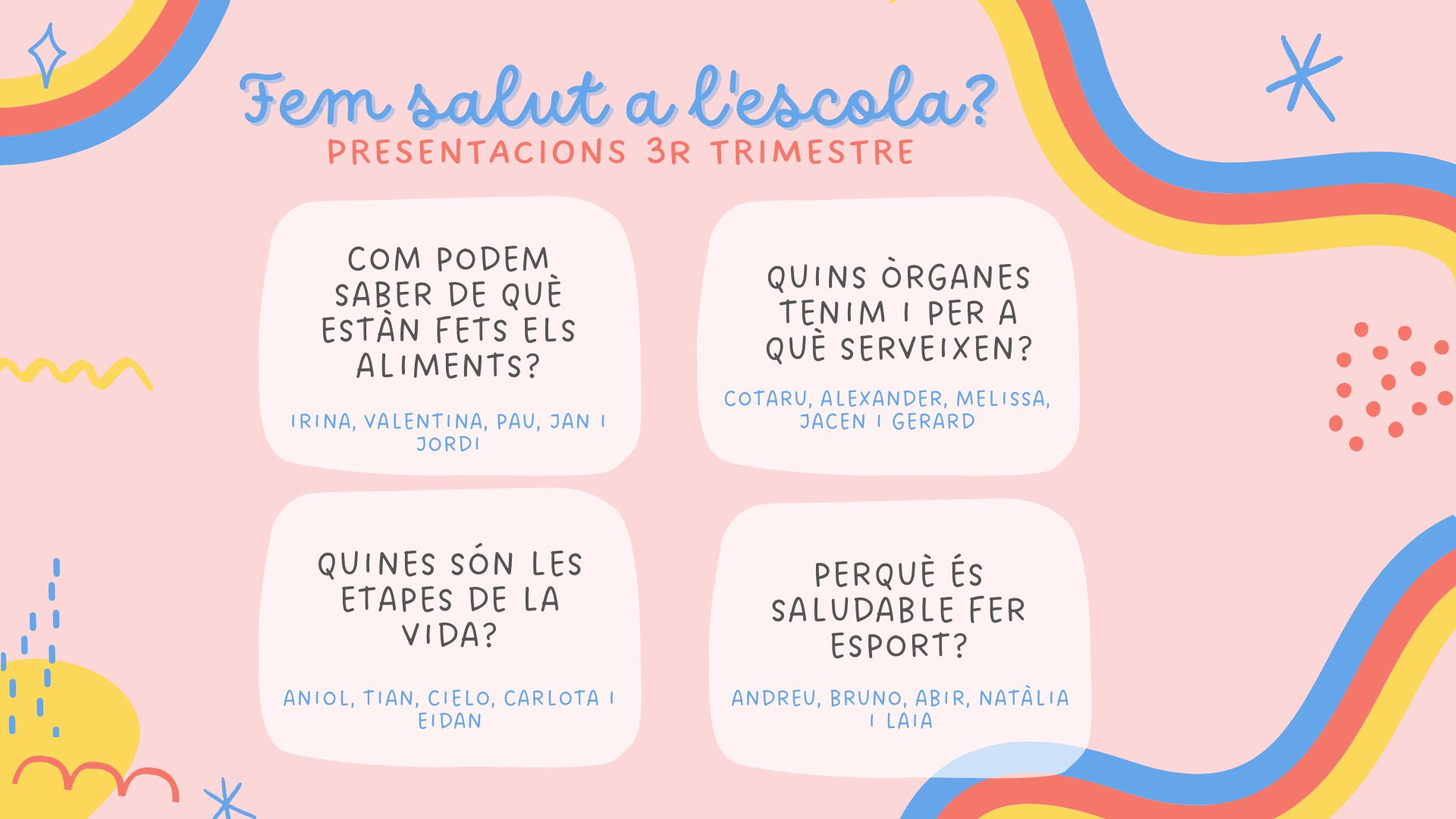 Fem salut a l'escola?

PRESENTACIONS 3R TRIMESTRE

COM PODEM SABER DE QUÈ ESTÀN FETS ELS ALIMENTS?

IRINA, VALENTINA, PAU, JAN I JORDI

QUINS ÒRGANES TENIM I PER A QUÈ SERVEIXEN?

COTARU, ALEXANDER, MELISSA, JACEN I GERARD

QUINES SÓN LES ETAPES DE LA VIDA?

ANIOL, TIAN, CIELO, CARLOTA I EIDAN

PERQUÈ ÉS SALUDABLE FER ESPORT?

ANDREU, BRUNO, ABIR, NATÀLIA I LAIA